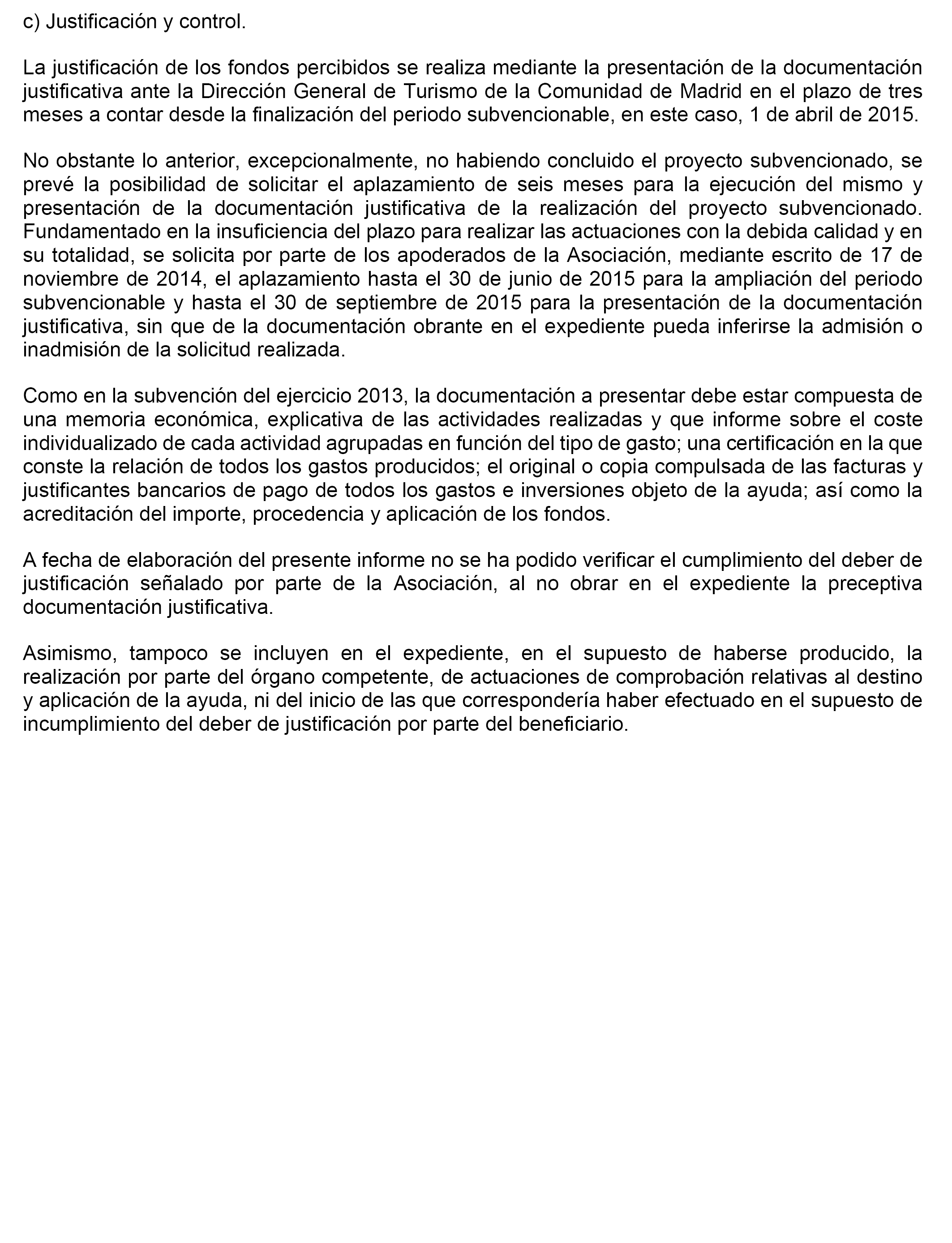 c) Justificación y control.

La justificación de los fondos percibidos se realiza mediante la presentación de la documentación justificativa ante la Dirección General de Turismo de la Comunidad de Madrid en el plazo de tres meses a contar desde la finalización del periodo subvencionable, en este caso, 1 de abril de 2015.

No obstante lo anterior, excepcionalmente, no habiendo concluido el proyecto subvencionado, se prevé la posibilidad de solicitar el aplazamiento de seis meses para la ejecución del mismo y presentación de la documentación justificativa de la realización del proyecto subvencionado. Fundamentado en la insuficiencia del plazo para realizar las actuaciones con la debida calidad y en su totalidad, se solicita por parte de los apoderados de la Asociación, mediante escrito de 17 de noviembre de 2014, el aplazamiento hasta el 30 de junio de 2015 para la ampliación del periodo subvencionable y hasta el 30 de septiembre de 2015 para la presentación de la documentación justificativa, sin que de la documentación obrante en el expediente pueda inferirse la admisión o inadmisión de la solicitud realizada.

Como en la subvención del ejercicio 2013, la documentación a presentar debe estar compuesta de una memoria económica, explicativa de las actividades realizadas y que informe sobre el coste individualizado de cada actividad agrupadas en función del tipo de gasto; una certificación en la que conste la relación de todos los gastos producidos; el original o copia compulsada de las facturas y justificantes bancarios de pago de todos los gastos e inversiones objeto de la ayuda; así como la acreditación del importe, procedencia y aplicación de los fondos.

A fecha de elaboración del presente informe no se ha podido verificar el cumplimiento del deber de justificación señalado por parte de la Asociación, al no obrar en el expediente la preceptiva documentación justificativa.

Asimismo, tampoco se incluyen en el expediente, en el supuesto de haberse producido, la realización por parte del órgano competente, de actuaciones de comprobación relativas al destino y aplicación de la ayuda, ni del inicio de las que correspondería haber efectuado en el supuesto de incumplimiento del deber de justificación por parte del beneficiario.